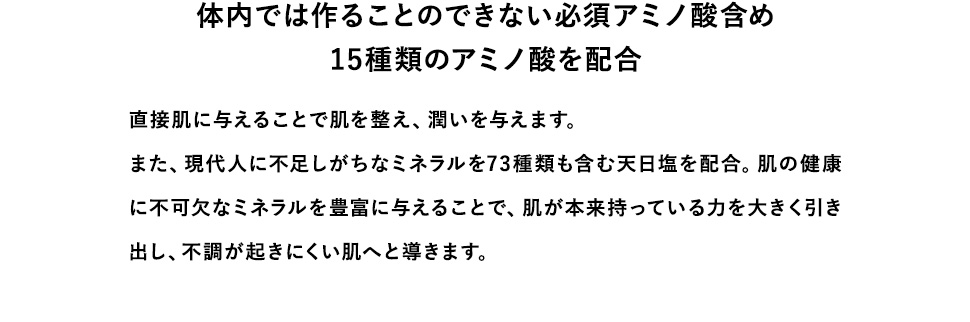 体内では作ることのできない必須アミノ酸含め
15種類のアミノ酸を配合

直接肌に与えることで肌を整え、潤いを与えます。
また、現代人に不足しがちなミネラルを73種類も含む天日塩を配合。肌の健康に不可欠なミネラルを豊富に与えることで、肌が本来持っている力を大きく引き出し、不調が起きにくい肌へと導きます。